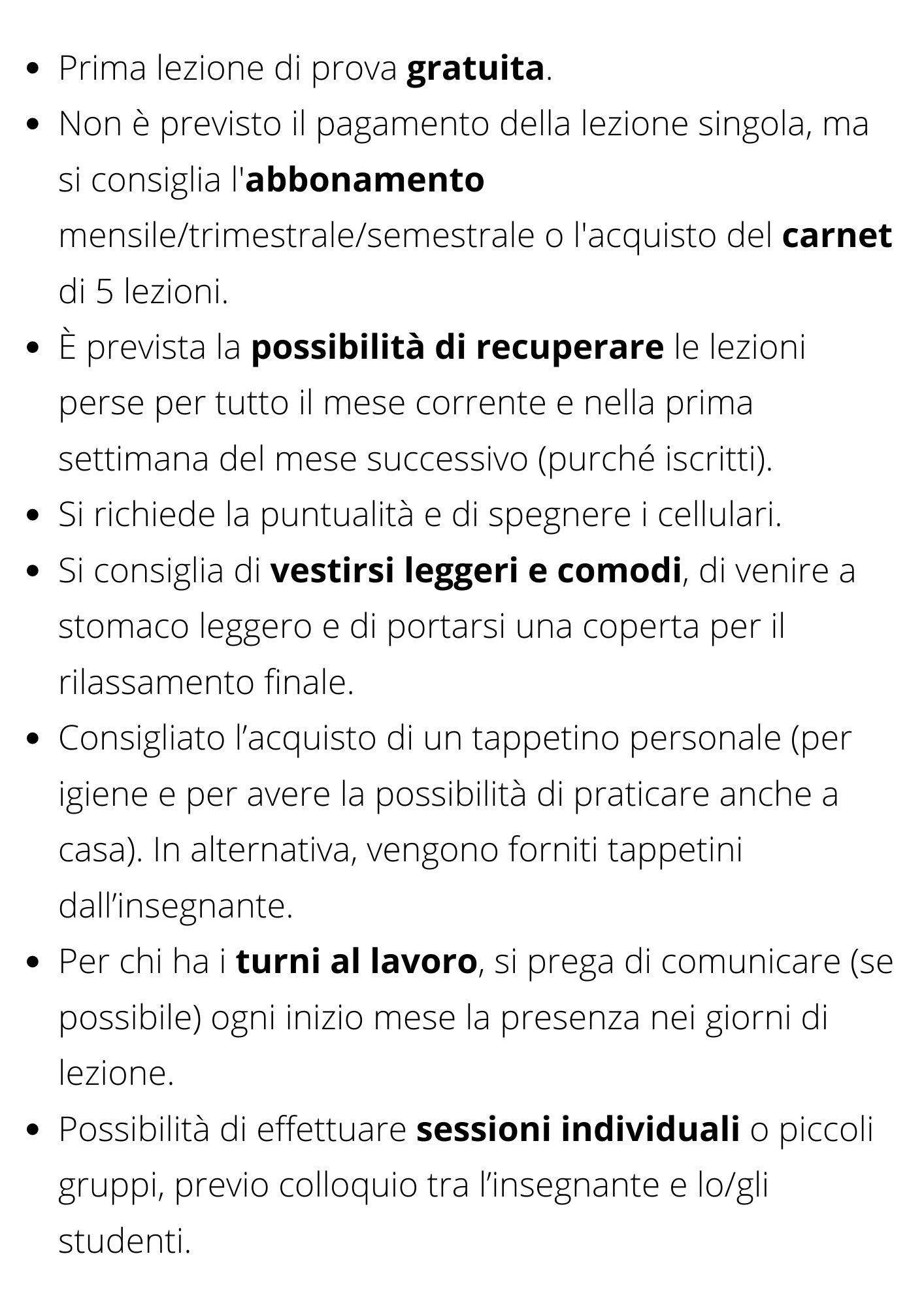 - Prima lezione di prova gratuita.
- Non è previsto il pagamento della lezione singola, ma si consiglia l'abbonamento mensile/trimestrale/semestrale o l'acquisto del carnet di 5 lezioni.
- È prevista la possibilità di recuperare le lezioni perse per tutto il mese corrente e nella prima settimana del mese successivo (purché iscritti).
- Si richiede la puntualità e di spegnere i cellulari.
- Si consiglia di vestirsi leggeri e comodi, di venire a stomaco leggero e di portarsi una coperta per il rilassamento finale.
- Consigliato l’acquisto di un tappetino personale (per igiene e per avere la possibilità di praticare anche a casa). In alternativa, vengono forniti tappetini dall’insegnante.
- Per chi ha i turni al lavoro, si prega di comunicare (se possibile) ogni inizio mese la presenza nei giorni di lezione.
- Possibilità di effettuare sessioni individuali o piccoli gruppi, previo colloquio tra l’insegnante e lo/gli studenti.